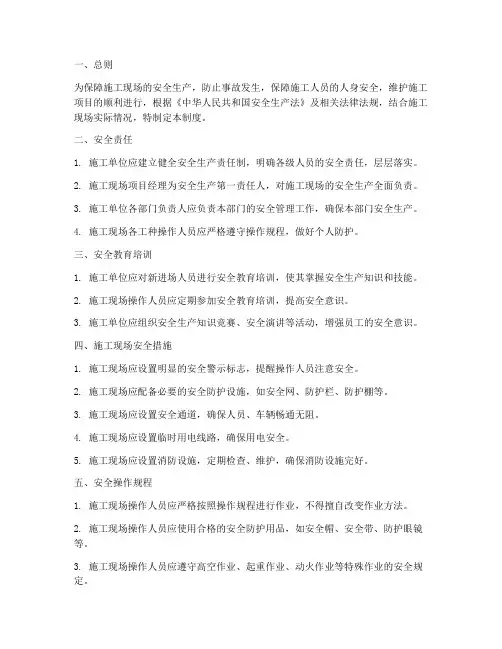 一、总则

为保障施工现场的安全生产，防止事故发生，保障施工人员的人身安全，维护施工项目的顺利进行，根据《中华人民共和国安全生产法》及相关法律法规，结合施工现场实际情况，特制定本制度。

二、安全责任

1. 施工单位应建立健全安全生产责任制，明确各级人员的安全责任，层层落实。

2. 施工现场项目经理为安全生产第一责任人，对施工现场的安全生产全面负责。

3. 施工单位各部门负责人应负责本部门的安全管理工作，确保本部门安全生产。

4. 施工现场各工种操作人员应严格遵守操作规程，做好个人防护。

三、安全教育培训

1. 施工单位应对新进场人员进行安全教育培训，使其掌握安全生产知识和技能。

2. 施工现场操作人员应定期参加安全教育培训，提高安全意识。

3. 施工单位应组织安全生产知识竞赛、安全演讲等活动，增强员工的安全意识。

四、施工现场安全措施

1. 施工现场应设置明显的安全警示标志，提醒操作人员注意安全。

2. 施工现场应配备必要的安全防护设施，如安全网、防护栏、防护棚等。

3. 施工现场应设置安全通道，确保人员、车辆畅通无阻。

4. 施工现场应设置临时用电线路，确保用电安全。

5. 施工现场应设置消防设施，定期检查、维护，确保消防设施完好。

五、安全操作规程

1. 施工现场操作人员应严格按照操作规程进行作业，不得擅自改变作业方法。

2. 施工现场操作人员应使用合格的安全防护用品，如安全帽、安全带、防护眼镜等。

3. 施工现场操作人员应遵守高空作业、起重作业、动火作业等特殊作业的安全规定。